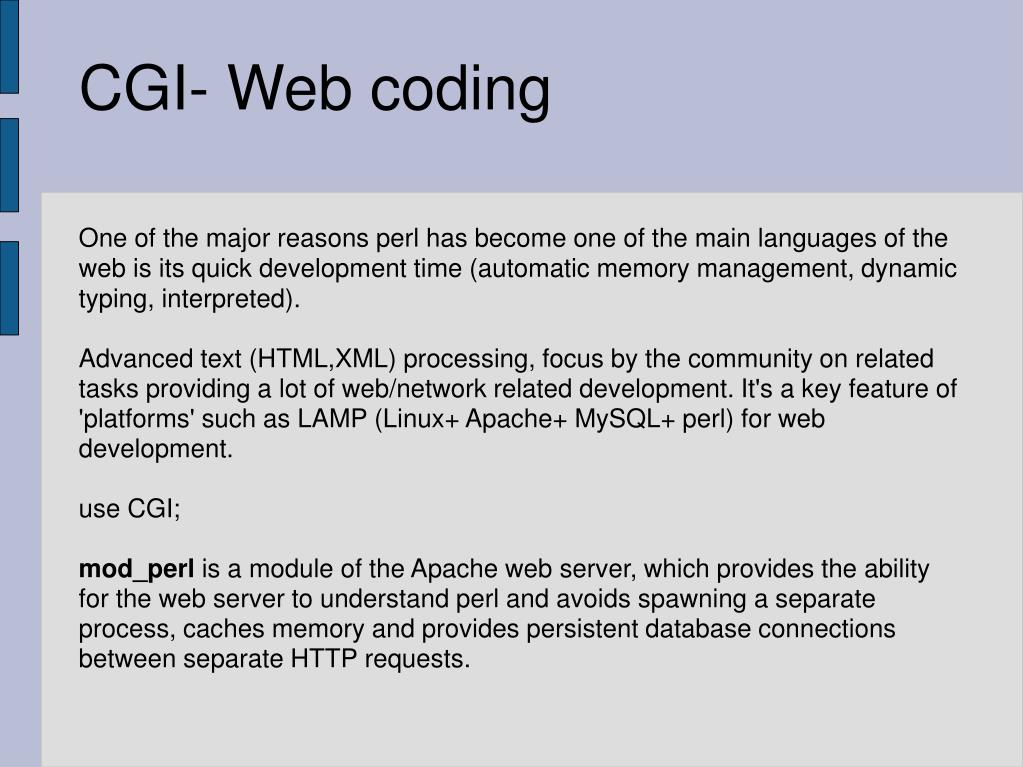 CGI- Web coding

One of the major reasons perl has become one of the main languages of the web is its quick development time (automatic memory management, dynamic typing, interpreted).

Advanced text (HTML,XML) processing, focus by the community on related tasks providing a lot of web/network related development. It's a key feature of 'platforms' such as LAMP (Linux+ Apache+ MySQL+ perl) for web development.

use CGI;

mod_perl is a module of the Apache web server, which provides the ability for the web server to understand perl and avoids spawning a separate process, caches memory and provides persistent database connections between separate HTTP requests.